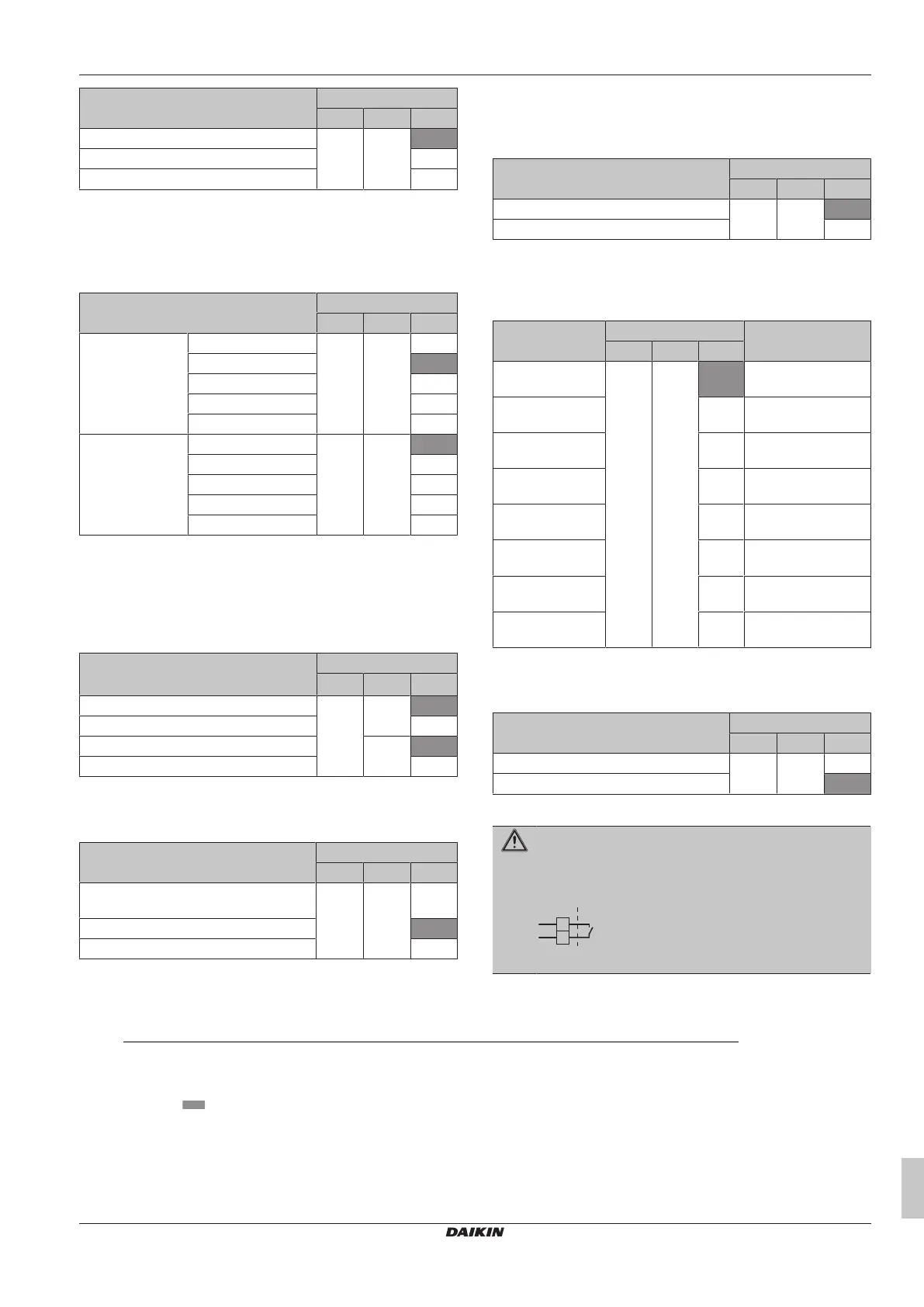 DAIKIN